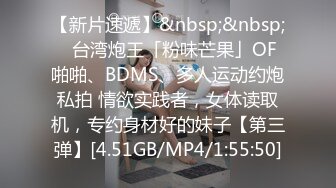 【新片速遞】&nbsp;&nbsp; 台湾炮王「粉味芒果」OF啪啪、BDMS、多人运动约炮私拍 情欲实践者，女体读取机，专约身材好的妹子【第三弹】[4.51GB/MP4/1:55:50]